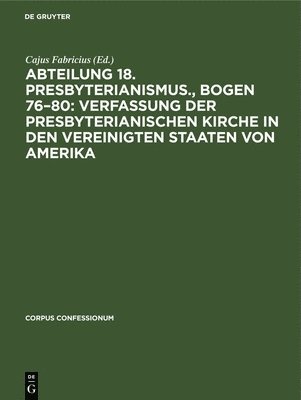 DE GRUYTER

Cajus Fabricius (Ed.)

ABTEILUNG 18. PRESBYTERIANISMUS., BOGEN 76–80: VERFASSUNG DER PRESBYTERIANISCHEN KIRCHE IN DEN VEREINIGTEN STAATEN VON AMERIKA

CORPUS CONFESSIONUM

DE G